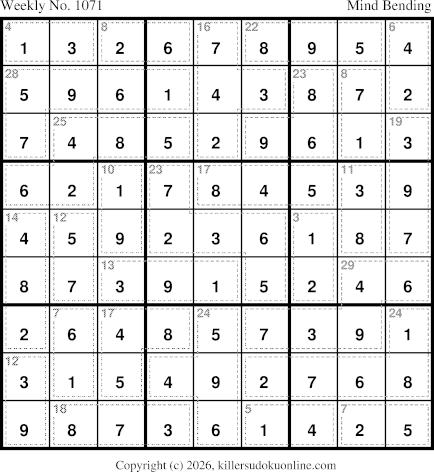 Weekly No. 1071 Mind Bending

| 4 1 | 3 | 8 2 | 6 | 16 7 | 22 8 | 9 | 5 | 6 4 |
|---|---|---|---|---|---|---|---|---|
| 28 5 | 9 | 6 | 1 | 4 | 3 | 23 8 | 8 7 | 2 |
| 7 | 25 4 | 8 | 5 | 2 | 9 | 6 | 1 | 19 3 |
| 6 | 2 | 10 1 | 23 7 | 17 8 | 4 | 5 | 11 3 | 9 |
| 14 4 | 12 5 | 9 | 2 | 3 | 6 | 3 1 | 8 | 7 |
| 8 | 7 | 13 3 | 9 | 1 | 5 | 2 | 29 4 | 6 |
| 2 | 7 6 | 17 4 | 8 | 24 5 | 7 | 3 | 9 | 24 1 |
| 12 3 | 1 | 5 | 4 | 9 | 2 | 7 | 6 | 8 |
| 9 | 18 8 | 7 | 3 | 6 | 5 1 | 4 | 7 2 | 5 |

Copyright (c) 2026, killersudokuonline.com